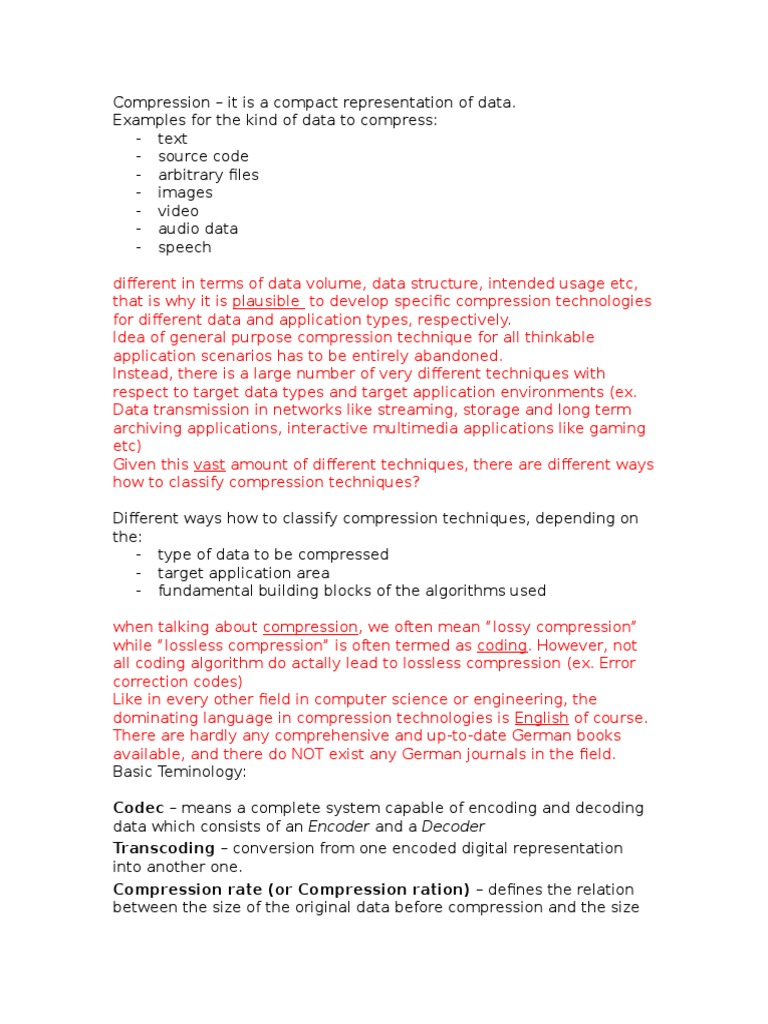 Compression – it is a compact representation of data.
Examples for the kind of data to compress:
- text
- source code
- arbitrary files
- images
- video
- audio data
- speech

different in terms of data volume, data structure, intended usage etc, that is why it is plausible to develop specific compression technologies for different data and application types, respectively.
Idea of general purpose compression technique for all thinkable application scenarios has to be entirely abandoned.
Instead, there is a large number of very different techniques with respect to target data types and target application environments (ex. Data transmission in networks like streaming, storage and long term archiving applications, interactive multimedia applications like gaming etc)
Given this vast amount of different techniques, there are different ways how to classify compression techniques?

Different ways how to classify compression techniques, depending on the:
- type of data to be compressed
- target application area
- fundamental building blocks of the algorithms used

when talking about compression, we often mean "lossy compression" while "lossless compression" is often termed as coding. However, not all coding algorithm do actally lead to lossless compression (ex. Error correction codes)
Like in every other field in computer science or engineering, the dominating language in compression technologies is English of course. There are hardly any comprehensive and up-to-date German books available, and there do NOT exist any German journals in the field.
Basic Teminology:

Codec – means a complete system capable of encoding and decoding data which consists of an Encoder and a Decoder
Transcoding – conversion from one encoded digital representation into another one.
Compression rate (or Compression ration) – defines the relation between the size of the original data before compression and the size